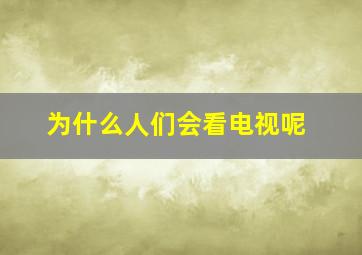 为什么人们会看电视呢